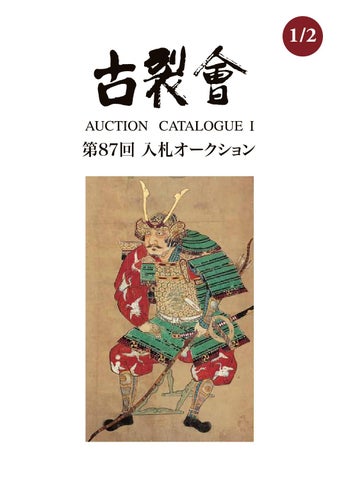 1/2

古裂會

AUCTION CATALOGUE I

第87回 入札オークション